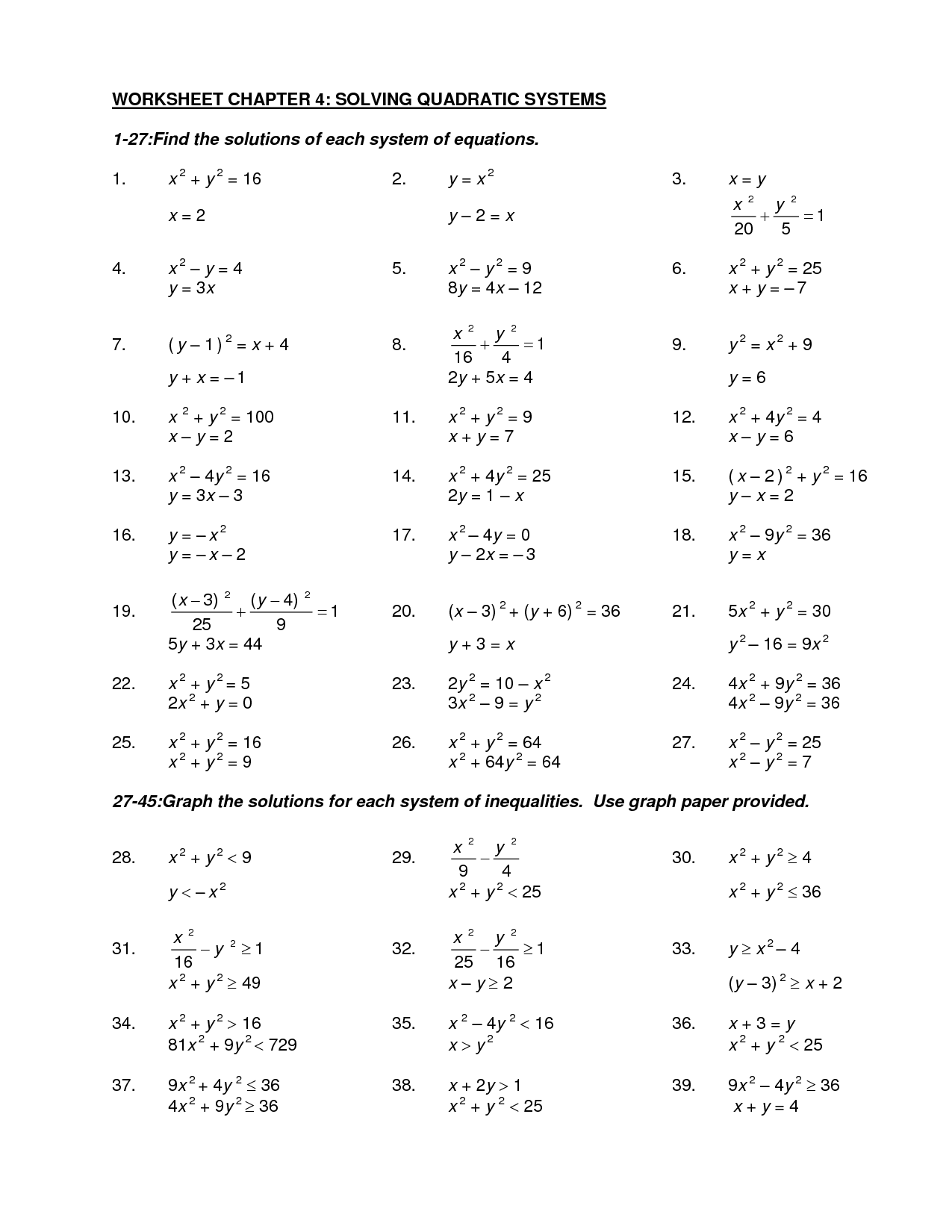 WORKSHEET CHAPTER 4: SOLVING QUADRATIC SYSTEMS

1-27:Find the solutions of each system of equations.

1. $x^2 + y^2 = 16$
$x = 2$

2. $y = x^2$
$y - 2 = x$

3. $x = y$
$\frac{x^2}{20} + \frac{y^2}{5} = 1$

4. $x^2 - y = 4$
$y = 3x$

5. $x^2 - y^2 = 9$
$8y = 4x - 12$

6. $x^2 + y^2 = 25$
$x + y = -7$

7. $(y - 1)^2 = x + 4$
$y + x = -1$

8. $\frac{x^2}{16} + \frac{y^2}{4} = 1$
$2y + 5x = 4$

9. $y^2 = x^2 + 9$
$y = 6$

10. $x^2 + y^2 = 100$
$x - y = 2$

11. $x^2 + y^2 = 9$
$x + y = 7$

12. $x^2 + 4y^2 = 4$
$x - y = 6$

13. $x^2 - 4y^2 = 16$
$y = 3x - 3$

14. $x^2 + 4y^2 = 25$
$2y = 1 - x$

15. $(x - 2)^2 + y^2 = 16$
$y - x = 2$

16. $y = -x^2$
$y = -x - 2$

17. $x^2 - 4y = 0$
$y - 2x = -3$

18. $x^2 - 9y^2 = 36$
$y = x$

19. $\frac{(x-3)^2}{25} + \frac{(y-4)^2}{9} = 1$
$5y + 3x = 44$

20. $(x - 3)^2 + (y + 6)^2 = 36$
$y + 3 = x$

21. $5x^2 + y^2 = 30$
$y^2 - 16 = 9x^2$

22. $x^2 + y^2 = 5$
$2x^2 + y = 0$

23. $2y^2 = 10 - x^2$
$3x^2 - 9 = y^2$

24. $4x^2 + 9y^2 = 36$
$4x^2 - 9y^2 = 36$

25. $x^2 + y^2 = 16$
$x^2 + y^2 = 9$

26. $x^2 + y^2 = 64$
$x^2 + 64y^2 = 64$

27. $x^2 - y^2 = 25$
$x^2 - y^2 = 7$

27-45:Graph the solutions for each system of inequalities. Use graph paper provided.

28. $x^2 + y^2 < 9$
$y < -x^2$

29. $\frac{x^2}{9} - \frac{y^2}{4}$
$x^2 + y^2 < 25$

30. $x^2 + y^2 \geq 4$
$x^2 + y^2 \leq 36$

31. $\frac{x^2}{16} - y^2 \geq 1$
$x^2 + y^2 \geq 49$

32. $\frac{x^2}{25} - \frac{y^2}{16} \geq 1$
$x - y \geq 2$

33. $y \geq x^2 - 4$
$(y - 3)^2 \geq x + 2$

34. $x^2 + y^2 > 16$
$81x^2 + 9y^2 < 729$

35. $x^2 - 4y^2 < 16$
$x > y^2$

36. $x + 3 = y$
$x^2 + y^2 < 25$

37. $9x^2 + 4y^2 \leq 36$
$4x^2 + 9y^2 \geq 36$

38. $x + 2y > 1$
$x^2 + y^2 < 25$

39. $9x^2 - 4y^2 \geq 36$
$x + y = 4$